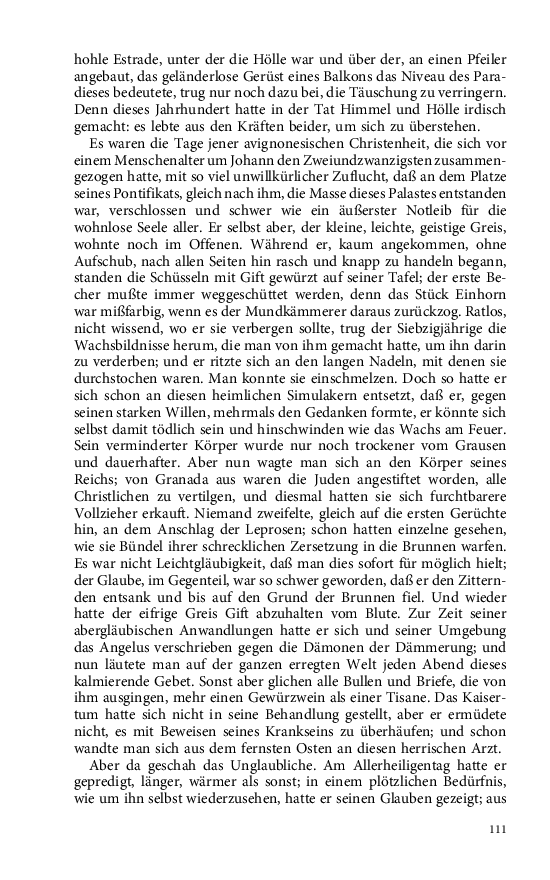 hohle Estrade, unter der die Hölle war und über der, an einen Pfeiler angebaut, das geländerlose Gerüst eines Balkons das Niveau des Paradieses bedeutete, trug nur noch dazu bei, die Täuschung zu verringern. Denn dieses Jahrhundert hatte in der Tat Himmel und Hölle irdisch gemacht: es lebte aus den Kräften beider, um sich zu überstehen.

Es waren die Tage jener avignonesischen Christenheit, die sich vor einem Menschenalter um Johann den Zweiundzwanzigsten zusammengezogen hatte, mit so viel unwillkürlicher Zuflucht, daß an dem Platze seines Pontifikats, gleich nach ihm, die Masse dieses Palastes entstanden war, verschlossen und schwer wie ein äußerster Notleib für die wohnlose Seele aller. Er selbst aber, der kleine, leichte, geistige Greis, wohnte noch im Offenen. Während er, kaum angekommen, ohne Aufschub, nach allen Seiten hin rasch und knapp zu handeln begann, standen die Schüsseln mit Gift gewürzt auf seiner Tafel; der erste Becher mußte immer weggeschüttet werden, denn das Stück Einhorn war mißfarbig, wenn es der Mundkämmerer daraus zurückzog. Ratlos, nicht wissend, wo er sie verbergen sollte, trug der Siebzigjährige die Wachsbildnisse herum, die man von ihm gemacht hatte, um ihn darin zu verderben; und er ritzte sich an den langen Nadeln, mit denen sie durchstochen waren. Man konnte sie einschmelzen. Doch so hatte er sich schon an diesen heimlichen Simulakern entsetzt, daß er, gegen seinen starken Willen, mehrmals den Gedanken formte, er könnte sich selbst damit tödlich sein und hinschwinden wie das Wachs am Feuer. Sein verminderter Körper wurde nur noch trockener vom Grausen und dauerhafter. Aber nun wagte man sich an den Körper seines Reichs; von Granada aus waren die Juden angestiftet worden, alle Christlichen zu vertilgen, und diesmal hatten sie sich furchtbarere Vollzieher erkauft. Niemand zweifelte, gleich auf die ersten Gerüchte hin, an dem Anschlag der Leprosen; schon hatten einzelne gesehen, wie sie Bündel ihrer schrecklichen Zersetzung in die Brunnen warfen. Es war nicht Leichtgläubigkeit, daß man dies sofort für möglich hielt; der Glaube, im Gegenteil, war so schwer geworden, daß er den Zitternden entsank und bis auf den Grund der Brunnen fiel. Und wieder hatte der eifrige Greis Gift abzuhalten vom Blute. Zur Zeit seiner abergläubischen Anwandlungen hatte er sich und seiner Umgebung das Angelus verschrieben gegen die Dämonen der Dämmerung; und nun läutete man auf der ganzen erregten Welt jeden Abend dieses kalmierende Gebet. Sonst aber glichen alle Bullen und Briefe, die von ihm ausgingen, mehr einen Gewürzwein als einer Tisane. Das Kaisertum hatte sich nicht in seine Behandlung gestellt, aber er ermüdete nicht, es mit Beweisen seines Krankseins zu überhäufen; und schon wandte man sich aus dem fernsten Osten an diesen herrischen Arzt.

Aber da geschah das Unglaubliche. Am Allerheiligentag hatte er gepredigt, länger, wärmer als sonst; in einem plötzlichen Bedürfnis, wie um ihn selbst wiederzusehen, hatte er seinen Glauben gezeigt; aus

111